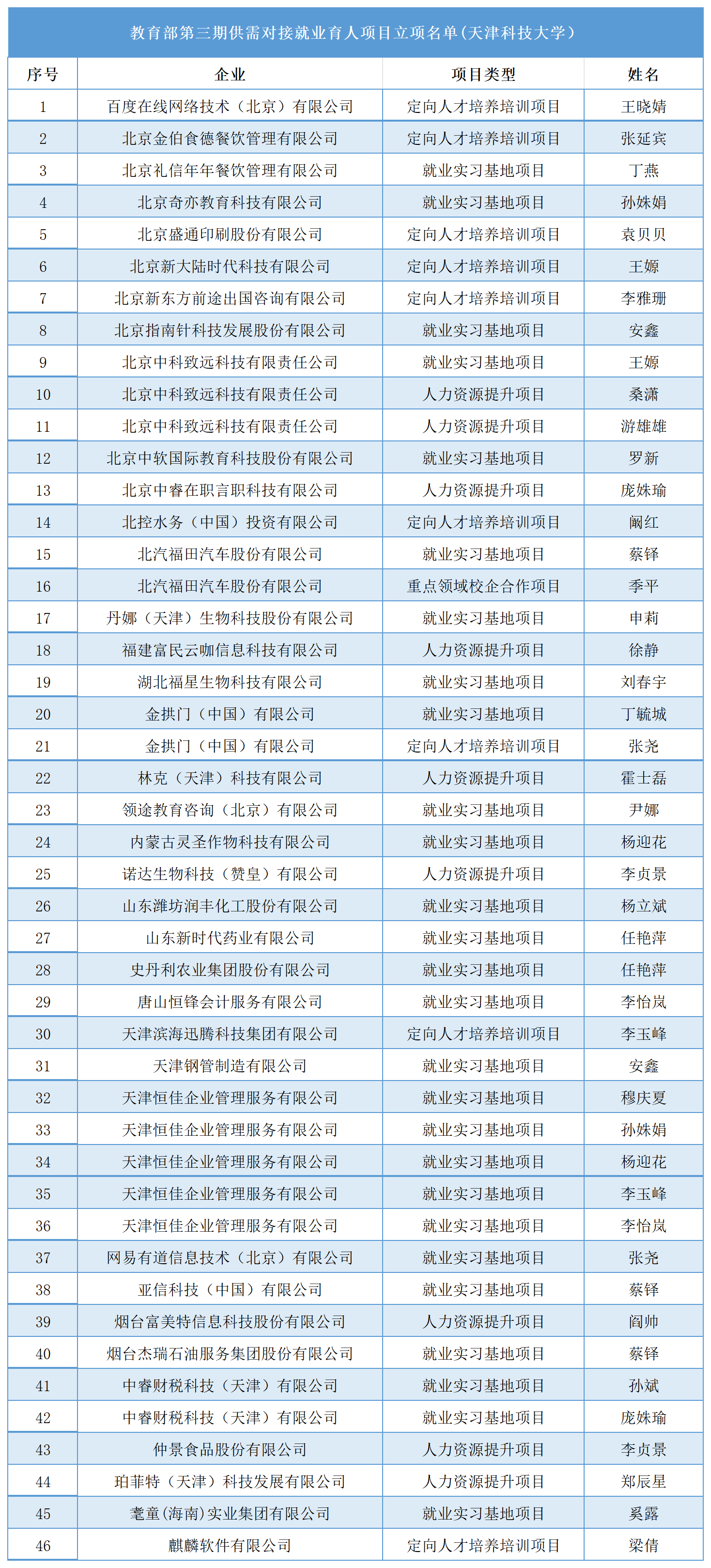 教育部第三期供需对接就业育人项目立项名单(天津科技大学)

| 序号 | 企业 | 项目类型 | 姓名 |
|---|---|---|---|
| 1 | 百度在线网络技术(北京)有限公司 | 定向人才培养培训项目 | 王晓婧 |
| 2 | 北京金伯食德餐饮管理有限公司 | 定向人才培养培训项目 | 张延宾 |
| 3 | 北京礼信年年餐饮管理有限公司 | 就业实习基地项目 | 丁燕 |
| 4 | 北京奇亦教育科技有限公司 | 就业实习基地项目 | 孙姝娟 |
| 5 | 北京盛通印刷股份有限公司 | 定向人才培养培训项目 | 袁贝贝 |
| 6 | 北京新大陆时代科技有限公司 | 定向人才培养培训项目 | 王嫄 |
| 7 | 北京新东方前途出国咨询有限公司 | 定向人才培养培训项目 | 李雅珊 |
| 8 | 北京指南针科技发展股份有限公司 | 就业实习基地项目 | 安鑫 |
| 9 | 北京中科致远科技有限责任公司 | 就业实习基地项目 | 王嫄 |
| 10 | 北京中科致远科技有限责任公司 | 人力资源提升项目 | 桑潇 |
| 11 | 北京中科致远科技有限责任公司 | 人力资源提升项目 | 游雄雄 |
| 12 | 北京中软国际教育科技股份有限公司 | 就业实习基地项目 | 罗新 |
| 13 | 北京中睿在职言职科技有限公司 | 人力资源提升项目 | 庞姝瑜 |
| 14 | 北控水务(中国)投资有限公司 | 定向人才培养培训项目 | 阚红 |
| 15 | 北汽福田汽车股份有限公司 | 就业实习基地项目 | 蔡铎 |
| 16 | 北汽福田汽车股份有限公司 | 重点领域校企合作项目 | 季平 |
| 17 | 丹娜(天津)生物科技股份有限公司 | 就业实习基地项目 | 申莉 |
| 18 | 福建富民云咖信息科技有限公司 | 人力资源提升项目 | 徐静 |
| 19 | 湖北福星生物科技有限公司 | 就业实习基地项目 | 刘春宇 |
| 20 | 金拱门(中国)有限公司 | 就业实习基地项目 | 丁毓城 |
| 21 | 金拱门(中国)有限公司 | 定向人才培养培训项目 | 张尧 |
| 22 | 林克(天津)科技有限公司 | 人力资源提升项目 | 霍士磊 |
| 23 | 领途教育咨询(北京)有限公司 | 就业实习基地项目 | 尹娜 |
| 24 | 内蒙古灵圣作物科技有限公司 | 就业实习基地项目 | 杨迎花 |
| 25 | 诺达生物科技(赞皇)有限公司 | 人力资源提升项目 | 李贞景 |
| 26 | 山东潍坊润丰化工股份有限公司 | 就业实习基地项目 | 杨立斌 |
| 27 | 山东新时代药业有限公司 | 就业实习基地项目 | 任艳萍 |
| 28 | 史丹利农业集团股份有限公司 | 就业实习基地项目 | 任艳萍 |
| 29 | 唐山恒锋会计服务有限公司 | 就业实习基地项目 | 李怡岚 |
| 30 | 天津滨海迅腾科技集团有限公司 | 定向人才培养培训项目 | 李玉峰 |
| 31 | 天津钢管制造有限公司 | 就业实习基地项目 | 安鑫 |
| 32 | 天津恒佳企业管理服务有限公司 | 就业实习基地项目 | 穆庆夏 |
| 33 | 天津恒佳企业管理服务有限公司 | 就业实习基地项目 | 孙姝娟 |
| 34 | 天津恒佳企业管理服务有限公司 | 就业实习基地项目 | 杨迎花 |
| 35 | 天津恒佳企业管理服务有限公司 | 就业实习基地项目 | 李玉峰 |
| 36 | 天津恒佳企业管理服务有限公司 | 就业实习基地项目 | 李怡岚 |
| 37 | 网易有道信息技术(北京)有限公司 | 就业实习基地项目 | 张尧 |
| 38 | 亚信科技(中国)有限公司 | 就业实习基地项目 | 蔡铎 |
| 39 | 烟台富美特信息科技股份有限公司 | 人力资源提升项目 | 阎帅 |
| 40 | 烟台杰瑞石油服务集团股份有限公司 | 就业实习基地项目 | 蔡铎 |
| 41 | 中睿财税科技(天津)有限公司 | 就业实习基地项目 | 孙斌 |
| 42 | 中睿财税科技(天津)有限公司 | 就业实习基地项目 | 庞姝瑜 |
| 43 | 仲景食品股份有限公司 | 人力资源提升项目 | 李贞景 |
| 44 | 珀菲特(天津)科技发展有限公司 | 人力资源提升项目 | 郑辰星 |
| 45 | 耄童(海南)实业集团有限公司 | 就业实习基地项目 | 奚露 |
| 46 | 麒麟软件有限公司 | 定向人才培养培训项目 | 梁倩 |